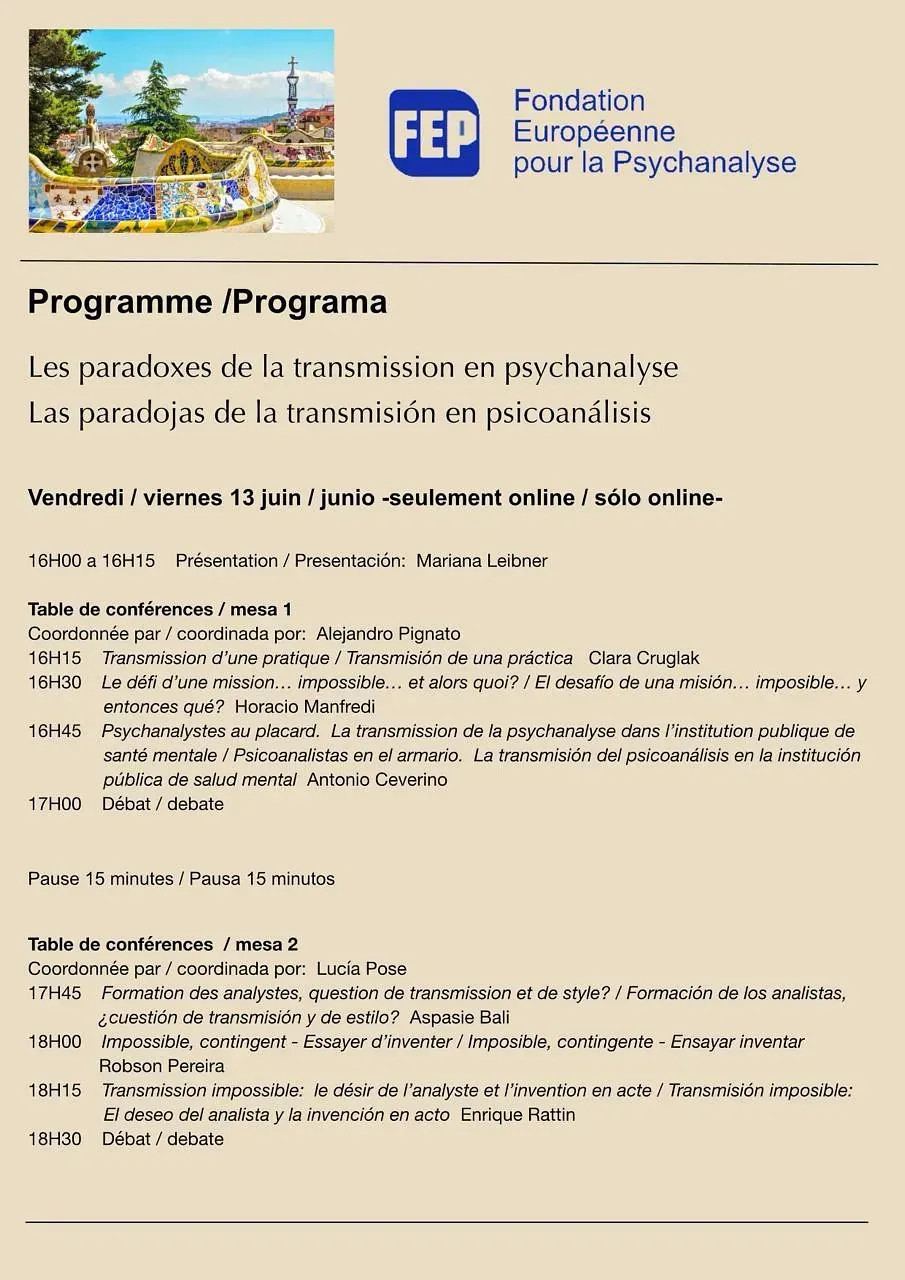 FEP Fondation Européenne pour la Psychanalyse

Programme /Programa

Les paradoxes de la transmission en psychanalyse
Las paradojas de la transmisión en psicoanálisis

Vendredi / viernes 13 juin / junio -seulement online / sólo online-

16H00 a 16H15 Présentation / Presentación: Mariana Leibner

Table de conférences / mesa 1
Coordonnée par / coordinada por: Alejandro Pignato
16H15 Transmission d'une pratique / Transmisión de una práctica Clara Cruglak
16H30 Le défi d'une mission… impossible… et alors quoi? / El desafío de una misión… imposible… y entonces qué? Horacio Manfredi
16H45 Psychanalystes au placard. La transmission de la psychanalyse dans l'institution publique de santé mentale / Psicoanalistas en el armario. La transmisión del psicoanálisis en la institución pública de salud mental Antonio Ceverino
17H00 Débat / debate

Pause 15 minutes / Pausa 15 minutos

Table de conférences / mesa 2
Coordonnée par / coordinada por: Lucía Pose
17H45 Formation des analystes, question de transmission et de style? / Formación de los analistas, ¿cuestión de transmisión y de estilo? Aspasie Bali
18H00 Impossible, contingent - Essayer d'inventer / Imposible, contingente - Ensayar inventar Robson Pereira
18H15 Transmission impossible: le désir de l'analyste et l'invention en acte / Transmisión imposible: El deseo del analista y la invención en acto Enrique Rattin
18H30 Débat / debate